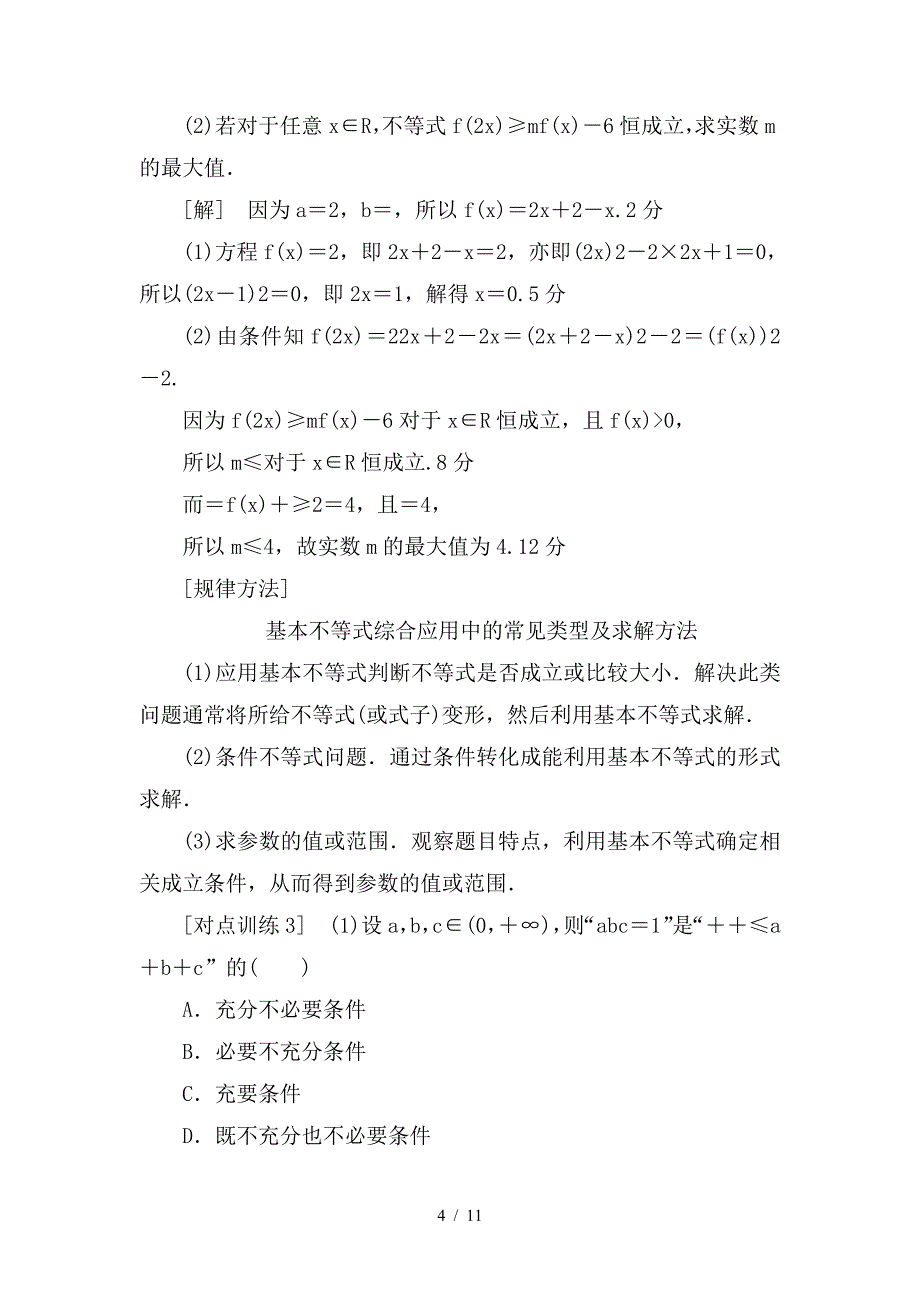 (2)若对于任意 x∈R,不等式 f(2x)≥mf(x)－6 恒成立,求实数 m 的最大值.

[解]　因为 a＝2，b＝，所以 f(x)＝2x＋2－x.2 分

(1)方程 f(x)＝2，即 2x＋2－x＝2，亦即(2x)2－2×2x＋1＝0，所以(2x－1)2＝0，即 2x＝1，解得 x＝0.5 分

(2)由条件知 f(2x)＝22x＋2－2x＝(2x＋2－x)2－2＝(f(x))2－2.

因为 f(2x)≥mf(x)－6 对于 x∈R 恒成立，且 f(x)>0，

所以 m≤对于 x∈R 恒成立.8 分

而＝f(x)＋≥2＝4，且＝4，

所以 m≤4，故实数 m 的最大值为 4.12 分

[规律方法]

基本不等式综合应用中的常见类型及求解方法

(1)应用基本不等式判断不等式是否成立或比较大小．解决此类问题通常将所给不等式(或式子)变形，然后利用基本不等式求解．

(2)条件不等式问题．通过条件转化成能利用基本不等式的形式求解．

(3)求参数的值或范围．观察题目特点，利用基本不等式确定相关成立条件，从而得到参数的值或范围．

[对点训练 3]　(1)设 a,b,c∈(0,＋∞),则“abc＝1”是“＋＋≤a＋b＋c”的(　　)

A．充分不必要条件

B．必要不充分条件

C．充要条件

D．既不充分也不必要条件

4 / 11